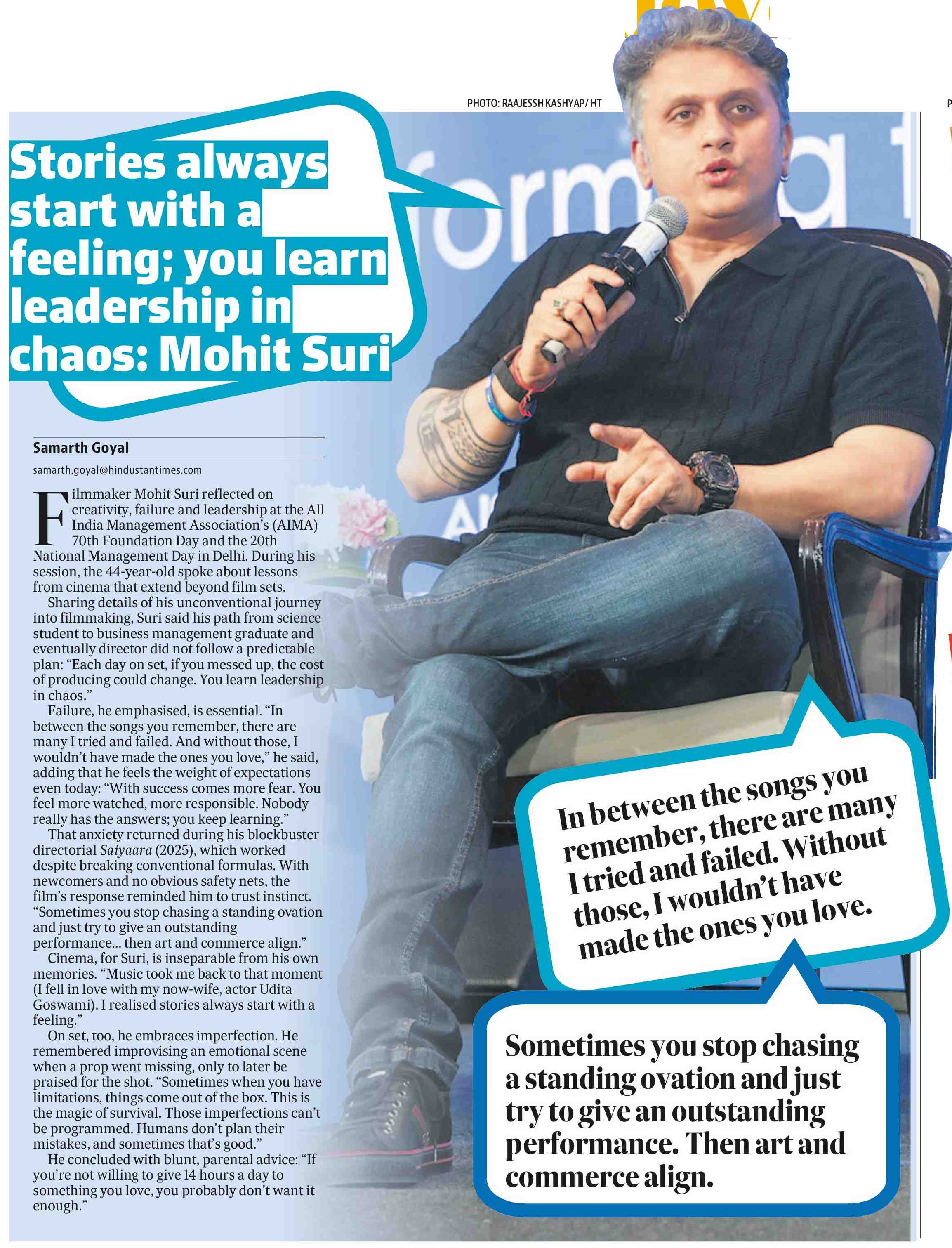 PHOTO: RAAJESSH KASHYAP/ HT

Stories always start with a feeling; you learn leadership in chaos: Mohit Suri

Samarth Goyal
samarth.goyal@hindustantimes.com

Filmmaker Mohit Suri reflected on creativity, failure and leadership at the All India Management Association's (AIMA) 70th Foundation Day and the 20th National Management Day in Delhi. During his session, the 44-year-old spoke about lessons from cinema that extend beyond film sets.

Sharing details of his unconventional journey into filmmaking, Suri said his path from science student to business management graduate and eventually director did not follow a predictable plan: "Each day on set, if you messed up, the cost of producing could change. You learn leadership in chaos."

Failure, he emphasised, is essential. "In between the songs you remember, there are many I tried and failed. And without those, I wouldn't have made the ones you love," he said, adding that he feels the weight of expectations even today: "With success comes more fear. You feel more watched, more responsible. Nobody really has the answers; you keep learning."

That anxiety returned during his blockbuster directorial Saiyaara (2025), which worked despite breaking conventional formulas. With newcomers and no obvious safety nets, the film's response reminded him to trust instinct. "Sometimes you stop chasing a standing ovation and just try to give an outstanding performance... then art and commerce align."

Cinema, for Suri, is inseparable from his own memories. "Music took me back to that moment (I fell in love with my now-wife, actor Udita Goswami). I realised stories always start with a feeling."

On set, too, he embraces imperfection. He remembered improvising an emotional scene when a prop went missing, only to later be praised for the shot. "Sometimes when you have limitations, things come out of the box. This is the magic of survival. Those imperfections can't be programmed. Humans don't plan their mistakes, and sometimes that's good."

He concluded with blunt, parental advice: "If you're not willing to give 14 hours a day to something you love, you probably don't want it enough."

In between the songs you remember, there are many I tried and failed. Without those, I wouldn't have made the ones you love.

Sometimes you stop chasing a standing ovation and just try to give an outstanding performance. Then art and commerce align.